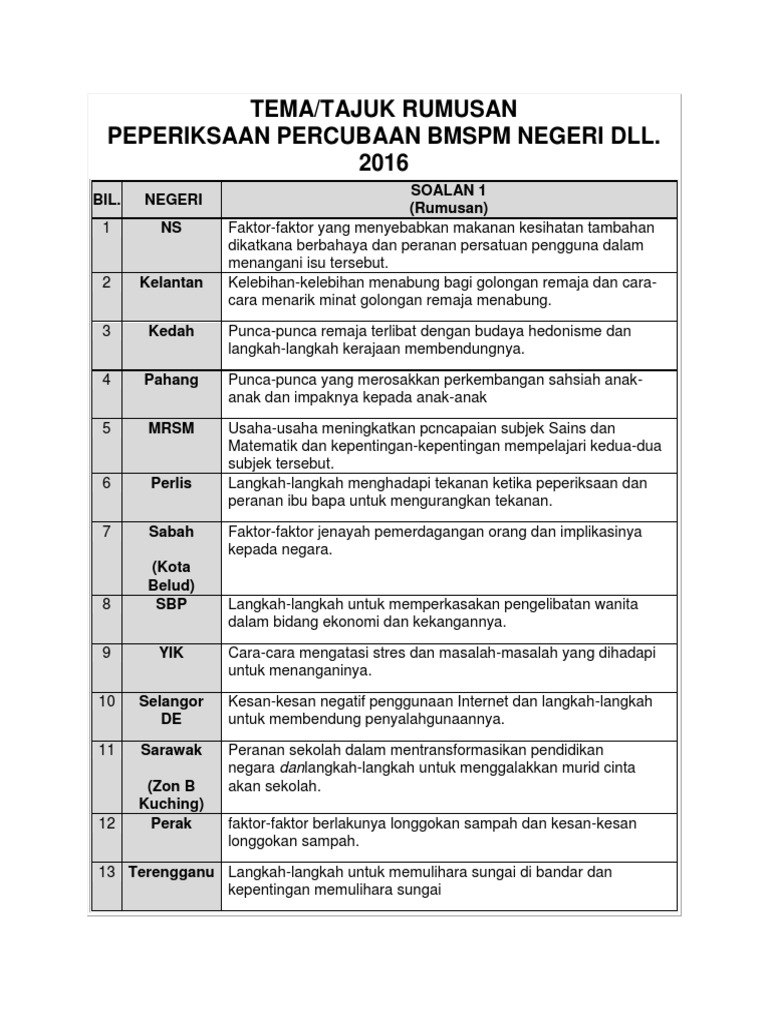 TEMA/TAJUK RUMUSAN
PEPERIKSAAN PERCUBAAN BMSPM NEGERI DLL.
2016

| BIL. | NEGERI | SOALAN 1 (Rumusan) |
|---|---|---|
| 1 | NS | Faktor-faktor yang menyebabkan makanan kesihatan tambahan dikatkana berbahaya dan peranan persatuan pengguna dalam menangani isu tersebut. |
| 2 | Kelantan | Kelebihan-kelebihan menabung bagi golongan remaja dan cara-cara menarik minat golongan remaja menabung. |
| 3 | Kedah | Punca-punca remaja terlibat dengan budaya hedonisme dan langkah-langkah kerajaan membendungnya. |
| 4 | Pahang | Punca-punca yang merosakkan perkembangan sahsiah anak-anak dan impaknya kepada anak-anak |
| 5 | MRSM | Usaha-usaha meningkatkan pcncapaian subjek Sains dan Matematik dan kepentingan-kepentingan mempelajari kedua-dua subjek tersebut. |
| 6 | Perlis | Langkah-langkah menghadapi tekanan ketika peperiksaan dan peranan ibu bapa untuk mengurangkan tekanan. |
| 7 | Sabah (Kota Belud) | Faktor-faktor jenayah pemerdagangan orang dan implikasinya kepada negara. |
| 8 | SBP | Langkah-langkah untuk memperkasakan pengelibatan wanita dalam bidang ekonomi dan kekangannya. |
| 9 | YIK | Cara-cara mengatasi stres dan masalah-masalah yang dihadapi untuk menanganinya. |
| 10 | Selangor DE | Kesan-kesan negatif penggunaan Internet dan langkah-langkah untuk membendung penyalahgunaannya. |
| 11 | Sarawak (Zon B Kuching) | Peranan sekolah dalam mentransformasikan pendidikan negara danlangkah-langkah untuk menggalakkan murid cinta akan sekolah. |
| 12 | Perak | faktor-faktor berlakunya longgokan sampah dan kesan-kesan longgokan sampah. |
| 13 | Terengganu | Langkah-langkah untuk memulihara sungai di bandar dan kepentingan memulihara sungai |